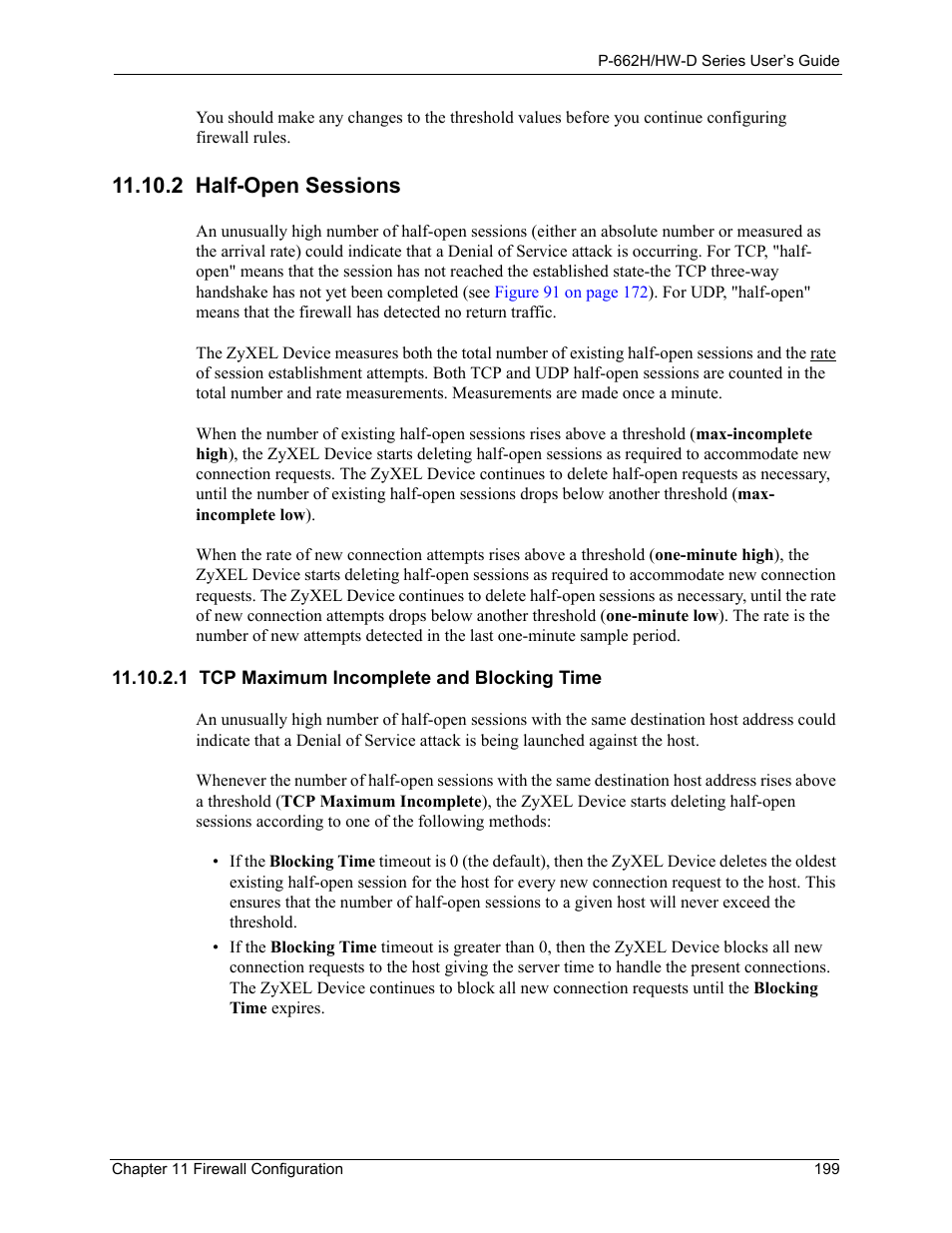 P-662H/HW-D Series User's Guide

You should make any changes to the threshold values before you continue configuring firewall rules.

11.10.2 Half-Open Sessions

An unusually high number of half-open sessions (either an absolute number or measured as the arrival rate) could indicate that a Denial of Service attack is occurring. For TCP, "half-open" means that the session has not reached the established state-the TCP three-way handshake has not yet been completed (see Figure 91 on page 172). For UDP, "half-open" means that the firewall has detected no return traffic.

The ZyXEL Device measures both the total number of existing half-open sessions and the rate of session establishment attempts. Both TCP and UDP half-open sessions are counted in the total number and rate measurements. Measurements are made once a minute.

When the number of existing half-open sessions rises above a threshold (max-incomplete high), the ZyXEL Device starts deleting half-open sessions as required to accommodate new connection requests. The ZyXEL Device continues to delete half-open requests as necessary, until the number of existing half-open sessions drops below another threshold (max-incomplete low).

When the rate of new connection attempts rises above a threshold (one-minute high), the ZyXEL Device starts deleting half-open sessions as required to accommodate new connection requests. The ZyXEL Device continues to delete half-open sessions as necessary, until the rate of new connection attempts drops below another threshold (one-minute low). The rate is the number of new attempts detected in the last one-minute sample period.

11.10.2.1 TCP Maximum Incomplete and Blocking Time

An unusually high number of half-open sessions with the same destination host address could indicate that a Denial of Service attack is being launched against the host.

Whenever the number of half-open sessions with the same destination host address rises above a threshold (TCP Maximum Incomplete), the ZyXEL Device starts deleting half-open sessions according to one of the following methods:

• If the Blocking Time timeout is 0 (the default), then the ZyXEL Device deletes the oldest existing half-open session for the host for every new connection request to the host. This ensures that the number of half-open sessions to a given host will never exceed the threshold.
• If the Blocking Time timeout is greater than 0, then the ZyXEL Device blocks all new connection requests to the host giving the server time to handle the present connections. The ZyXEL Device continues to block all new connection requests until the Blocking Time expires.

Chapter 11 Firewall Configuration 199